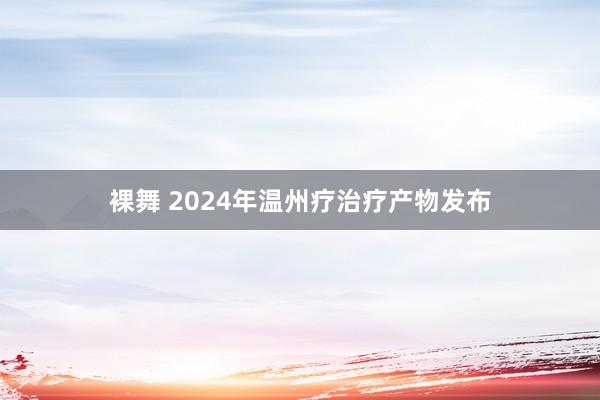 裸舞 2024年温州疗治疗产物发布